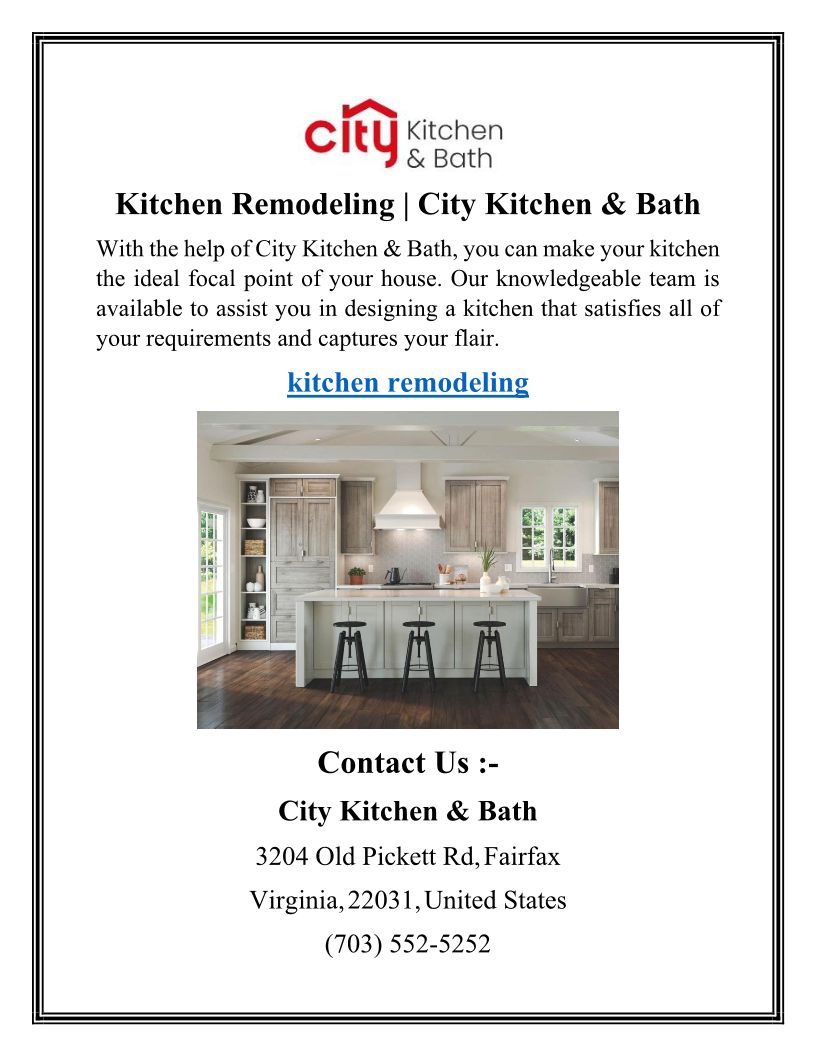 city Kitchen & Bath

Kitchen Remodeling | City Kitchen & Bath

With the help of City Kitchen & Bath, you can make your kitchen the ideal focal point of your house. Our knowledgeable team is available to assist you in designing a kitchen that satisfies all of your requirements and captures your flair.

kitchen remodeling

Contact Us :-

City Kitchen & Bath

3204 Old Pickett Rd, Fairfax

Virginia, 22031, United States

(703) 552-5252